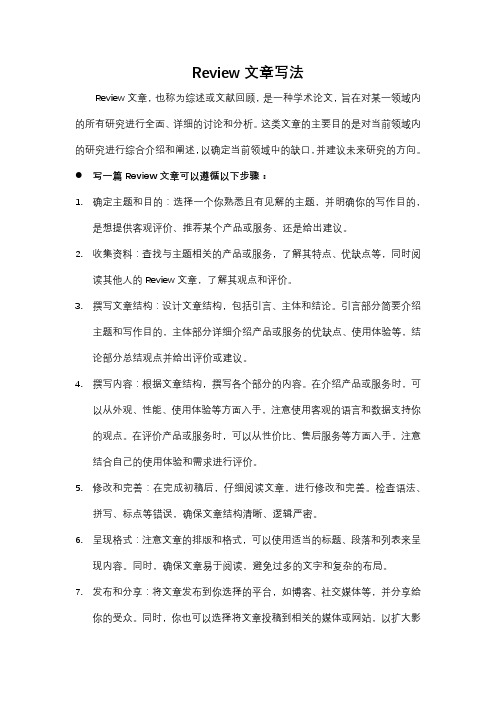 Review 文章写法

Review 文章，也称为综述或文献回顾，是一种学术论文，旨在对某一领域内的所有研究进行全面、详细的讨论和分析。这类文章的主要目的是对当前领域内的研究进行综合介绍和阐述，以确定当前领域中的缺口，并建议未来研究的方向。

● 写一篇 Review 文章可以遵循以下步骤：

1. 确定主题和目的：选择一个你熟悉且有见解的主题，并明确你的写作目的，是想提供客观评价、推荐某个产品或服务、还是给出建议。

2. 收集资料：查找与主题相关的产品或服务，了解其特点、优缺点等，同时阅读其他人的 Review 文章，了解其观点和评价。

3. 撰写文章结构：设计文章结构，包括引言、主体和结论。引言部分简要介绍主题和写作目的，主体部分详细介绍产品或服务的优缺点、使用体验等，结论部分总结观点并给出评价或建议。

4. 撰写内容：根据文章结构，撰写各个部分的内容。在介绍产品或服务时，可以从外观、性能、使用体验等方面入手，注意使用客观的语言和数据支持你的观点。在评价产品或服务时，可以从性价比、售后服务等方面入手，注意结合自己的使用体验和需求进行评价。

5. 修改和完善：在完成初稿后，仔细阅读文章，进行修改和完善。检查语法、拼写、标点等错误，确保文章结构清晰、逻辑严密。

6. 呈现格式：注意文章的排版和格式，可以使用适当的标题、段落和列表来呈现内容。同时，确保文章易于阅读，避免过多的文字和复杂的布局。

7. 发布和分享：将文章发布到你选择的平台，如博客、社交媒体等，并分享给你的受众。同时，你也可以选择将文章投稿到相关的媒体或网站，以扩大影